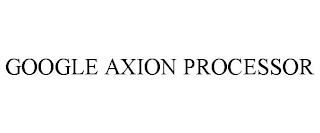 GOOGLE AXION PROCESSOR